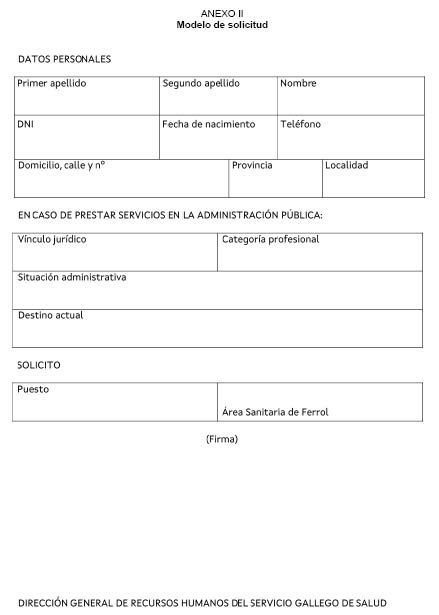 ANEXO II
Modelo de solicitud

DATOS PERSONALES

Primer apellido
Segundo apellido
Nombre
DNI
Fecha de nacimiento
Teléfono
Domicilio, calle y nº
Provincia
Localidad

EN CASO DE PRESTAR SERVICIOS EN LA ADMINISTRACIÓN PÚBLICA:

Vínculo jurídico
Categoría profesional
Situación administrativa
Destino actual

SOLICITO

Puesto
Área Sanitaria de Ferrol

(Firma)

DIRECCIÓN GENERAL DE RECURSOS HUMANOS DEL SERVICIO GALLEGO DE SALUD